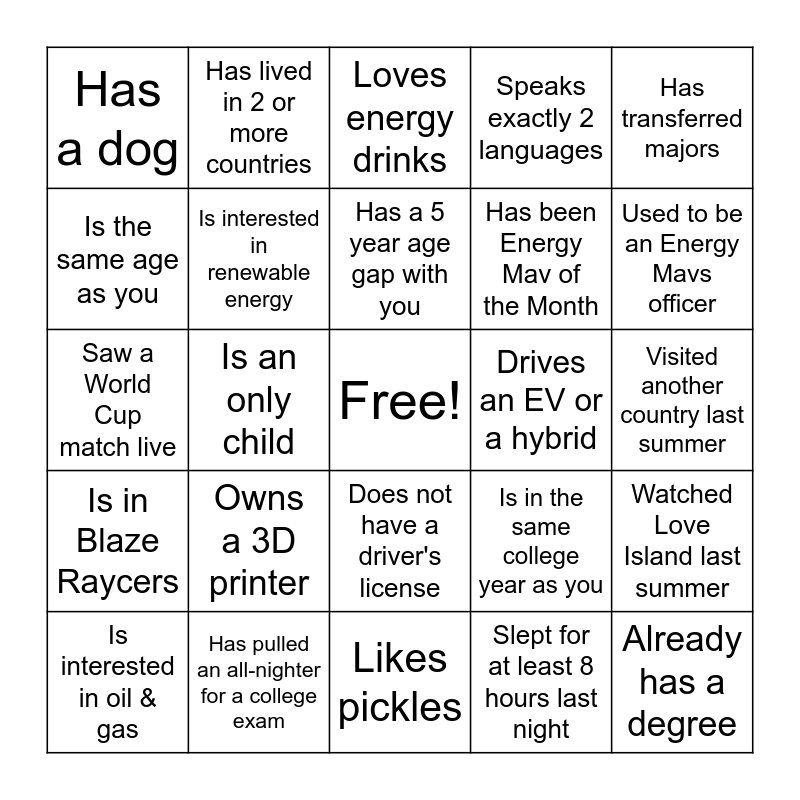 | Has a dog | Has lived in 2 or more countries | Loves energy drinks | Speaks exactly 2 languages | Has transferred majors |
|---|---|---|---|---|
| Is the same age as you | Is interested in renewable energy | Has a 5 year age gap with you | Has been Energy Mav of the Month | Used to be an Energy Mavs officer |
| Saw a World Cup match live | Is an only child | Free! | Drives an EV or a hybrid | Visited another country last summer |
| Is in Blaze Raycers | Owns a 3D printer | Does not have a driver's license | Is in the same college year as you | Watched Love Island last summer |
| Is interested in oil & gas | Has pulled an all-nighter for a college exam | Likes pickles | Slept for at least 8 hours last night | Already has a degree |